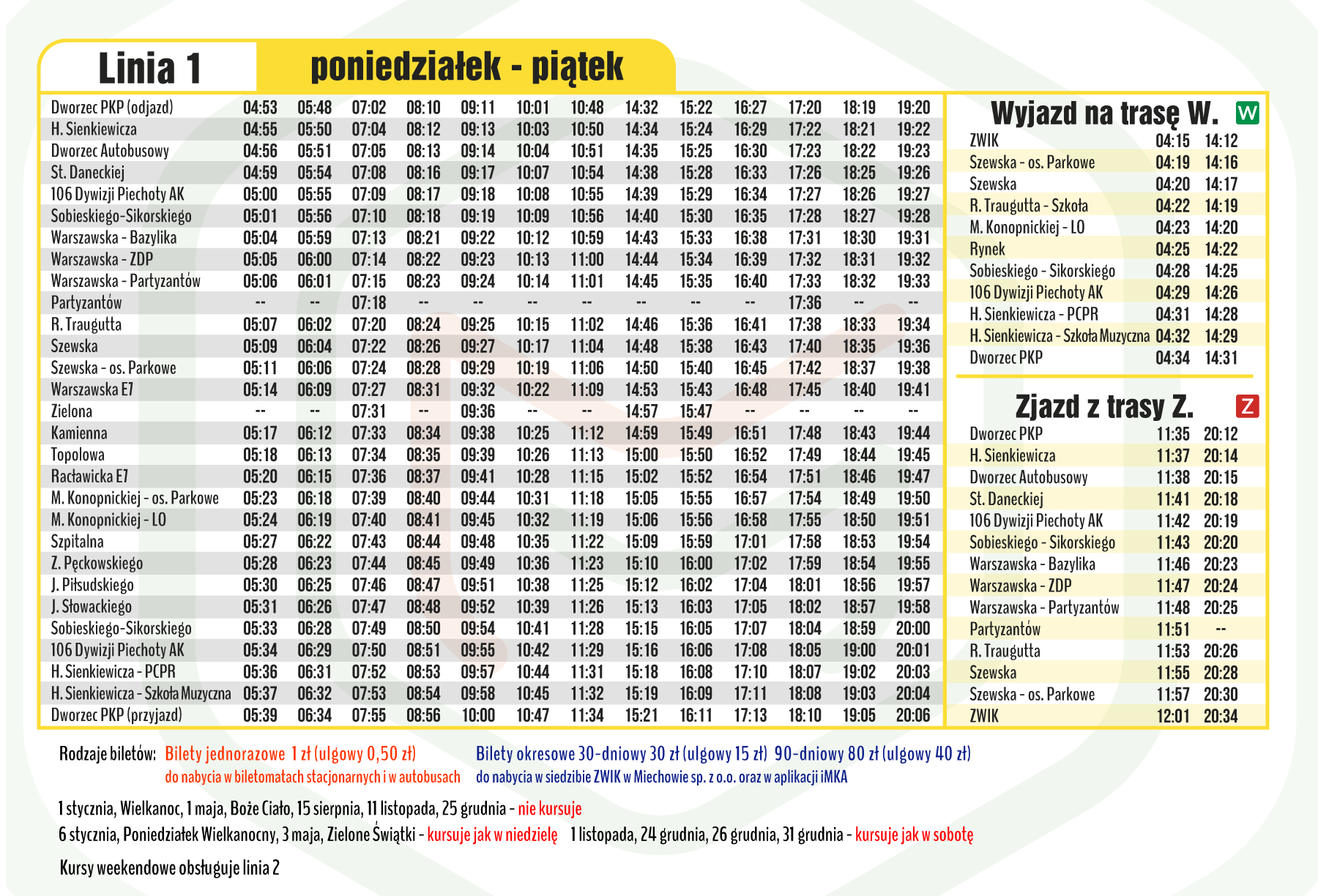 Linia 1

poniedziałek - piątek

| | | | | | | | | | | | | | |
|---|---|---|---|---|---|---|---|---|---|---|---|---|---|
| Dworzec PKP (odjazd) | 04:53 | 05:48 | 07:02 | 08:10 | 09:11 | 10:01 | 10:48 | 14:32 | 15:22 | 16:27 | 17:20 | 18:19 | 19:20 |
| H. Sienkiewicza | 04:55 | 05:50 | 07:04 | 08:12 | 09:13 | 10:03 | 10:50 | 14:34 | 15:24 | 16:29 | 17:22 | 18:21 | 19:22 |
| Dworzec Autobusowy | 04:56 | 05:51 | 07:05 | 08:13 | 09:14 | 10:04 | 10:51 | 14:35 | 15:25 | 16:30 | 17:23 | 18:22 | 19:23 |
| St. Daneckiej | 04:59 | 05:54 | 07:08 | 08:16 | 09:17 | 10:07 | 10:54 | 14:38 | 15:28 | 16:33 | 17:26 | 18:25 | 19:26 |
| 106 Dywizji Piechoty AK | 05:00 | 05:55 | 07:09 | 08:17 | 09:18 | 10:08 | 10:55 | 14:39 | 15:29 | 16:34 | 17:27 | 18:26 | 19:27 |
| Sobieskiego-Sikorskiego | 05:01 | 05:56 | 07:10 | 08:18 | 09:19 | 10:09 | 10:56 | 14:40 | 15:30 | 16:35 | 17:28 | 18:27 | 19:28 |
| Warszawska - Bazylika | 05:04 | 05:59 | 07:13 | 08:21 | 09:22 | 10:12 | 10:59 | 14:43 | 15:33 | 16:38 | 17:31 | 18:30 | 19:31 |
| Warszawska - ZDP | 05:05 | 06:00 | 07:14 | 08:22 | 09:23 | 10:13 | 11:00 | 14:44 | 15:34 | 16:39 | 17:32 | 18:31 | 19:32 |
| Warszawska - Partyzantów | 05:06 | 06:01 | 07:15 | 08:23 | 09:24 | 10:14 | 11:01 | 14:45 | 15:35 | 16:40 | 17:33 | 18:32 | 19:33 |
| Partyzantów | -- | -- | 07:18 | -- | -- | -- | -- | -- | -- | -- | 17:36 | -- | -- |
| R. Traugutta | 05:07 | 06:02 | 07:20 | 08:24 | 09:25 | 10:15 | 11:02 | 14:46 | 15:36 | 16:41 | 17:38 | 18:33 | 19:34 |
| Szewska | 05:09 | 06:04 | 07:22 | 08:26 | 09:27 | 10:17 | 11:04 | 14:48 | 15:38 | 16:43 | 17:40 | 18:35 | 19:36 |
| Szewska - os. Parkowe | 05:11 | 06:06 | 07:24 | 08:28 | 09:29 | 10:19 | 11:06 | 14:50 | 15:40 | 16:45 | 17:42 | 18:37 | 19:38 |
| Warszawska E7 | 05:14 | 06:09 | 07:27 | 08:31 | 09:32 | 10:22 | 11:09 | 14:53 | 15:43 | 16:48 | 17:45 | 18:40 | 19:41 |
| Zielona | -- | -- | 07:31 | -- | 09:36 | -- | -- | 14:57 | 15:47 | -- | -- | -- | -- |
| Kamienna | 05:17 | 06:12 | 07:33 | 08:34 | 09:38 | 10:25 | 11:12 | 14:59 | 15:49 | 16:51 | 17:48 | 18:43 | 19:44 |
| Topolowa | 05:18 | 06:13 | 07:34 | 08:35 | 09:39 | 10:26 | 11:13 | 15:00 | 15:50 | 16:52 | 17:49 | 18:44 | 19:45 |
| Racławicka E7 | 05:20 | 06:15 | 07:36 | 08:37 | 09:41 | 10:28 | 11:15 | 15:02 | 15:52 | 16:54 | 17:51 | 18:46 | 19:47 |
| M. Konopnickiej - os. Parkowe | 05:23 | 06:18 | 07:39 | 08:40 | 09:44 | 10:31 | 11:18 | 15:05 | 15:55 | 16:57 | 17:54 | 18:49 | 19:50 |
| M. Konopnickiej - LO | 05:24 | 06:19 | 07:40 | 08:41 | 09:45 | 10:32 | 11:19 | 15:06 | 15:56 | 16:58 | 17:55 | 18:50 | 19:51 |
| Szpitalna | 05:27 | 06:22 | 07:43 | 08:44 | 09:48 | 10:35 | 11:22 | 15:09 | 15:59 | 17:01 | 17:58 | 18:53 | 19:54 |
| Z. Pęckowskiego | 05:28 | 06:23 | 07:44 | 08:45 | 09:49 | 10:36 | 11:23 | 15:10 | 16:00 | 17:02 | 17:59 | 18:54 | 19:55 |
| J. Piłsudskiego | 05:30 | 06:25 | 07:46 | 08:47 | 09:51 | 10:38 | 11:25 | 15:12 | 16:02 | 17:04 | 18:01 | 18:56 | 19:57 |
| J. Słowackiego | 05:31 | 06:26 | 07:47 | 08:48 | 09:52 | 10:39 | 11:26 | 15:13 | 16:03 | 17:05 | 18:02 | 18:57 | 19:58 |
| Sobieskiego-Sikorskiego | 05:33 | 06:28 | 07:49 | 08:50 | 09:54 | 10:41 | 11:28 | 15:15 | 16:05 | 17:07 | 18:04 | 18:59 | 20:00 |
| 106 Dywizji Piechoty AK | 05:34 | 06:29 | 07:50 | 08:51 | 09:55 | 10:42 | 11:29 | 15:16 | 16:06 | 17:08 | 18:05 | 19:00 | 20:01 |
| H. Sienkiewicza - PCPR | 05:36 | 06:31 | 07:52 | 08:53 | 09:57 | 10:44 | 11:31 | 15:18 | 16:08 | 17:10 | 18:07 | 19:02 | 20:03 |
| H. Sienkiewicza - Szkoła Muzyczna | 05:37 | 06:32 | 07:53 | 08:54 | 09:58 | 10:45 | 11:32 | 15:19 | 16:09 | 17:11 | 18:08 | 19:03 | 20:04 |
| Dworzec PKP (przyjazd) | 05:39 | 06:34 | 07:55 | 08:56 | 10:00 | 10:47 | 11:34 | 15:21 | 16:11 | 17:13 | 18:10 | 19:05 | 20:06 |

Wyjazd na trasę W. W

| | | |
|---|---|---|
| ZWIK | 04:15 | 14:12 |
| Szewska - os. Parkowe | 04:19 | 14:16 |
| Szewska | 04:20 | 14:17 |
| R. Traugutta - Szkoła | 04:22 | 14:19 |
| M. Konopnickiej - LO | 04:23 | 14:20 |
| Rynek | 04:25 | 14:22 |
| Sobieskiego - Sikorskiego | 04:28 | 14:25 |
| 106 Dywizji Piechoty AK | 04:29 | 14:26 |
| H. Sienkiewicza - PCPR | 04:31 | 14:28 |
| H. Sienkiewicza - Szkoła Muzyczna | 04:32 | 14:29 |
| Dworzec PKP | 04:34 | 14:31 |

Zjazd z trasy Z. Z

| | | |
|---|---|---|
| Dworzec PKP | 11:35 | 20:12 |
| H. Sienkiewicza | 11:37 | 20:14 |
| Dworzec Autobusowy | 11:38 | 20:15 |
| St. Daneckiej | 11:41 | 20:18 |
| 106 Dywizji Piechoty AK | 11:42 | 20:19 |
| Sobieskiego - Sikorskiego | 11:43 | 20:20 |
| Warszawska - Bazylika | 11:46 | 20:23 |
| Warszawska - ZDP | 11:47 | 20:24 |
| Warszawska - Partyzantów | 11:48 | 20:25 |
| Partyzantów | 11:51 | -- |
| R. Traugutta | 11:53 | 20:26 |
| Szewska | 11:55 | 20:28 |
| Szewska - os. Parkowe | 11:57 | 20:30 |
| ZWIK | 12:01 | 20:34 |

Rodzaje biletów: Bilety jednorazowe 1 zł (ulgowy 0,50 zł) do nabycia w biletomatach stacjonarnych i w autobusach
Bilety okresowe 30-dniowy 30 zł (ulgowy 15 zł) 90-dniowy 80 zł (ulgowy 40 zł) do nabycia w siedzibie ZWIK w Miechowie sp. z o.o. oraz w aplikacji iMKA

1 stycznia, Wielkanoc, 1 maja, Boże Ciało, 15 sierpnia, 11 listopada, 25 grudnia - nie kursuje

6 stycznia, Poniedziałek Wielkanocny, 3 maja, Zielone Świątki - kursuje jak w niedzielę 1 listopada, 24 grudnia, 26 grudnia, 31 grudnia - kursuje jak w sobotę

Kursy weekendowe obsługuje linia 2